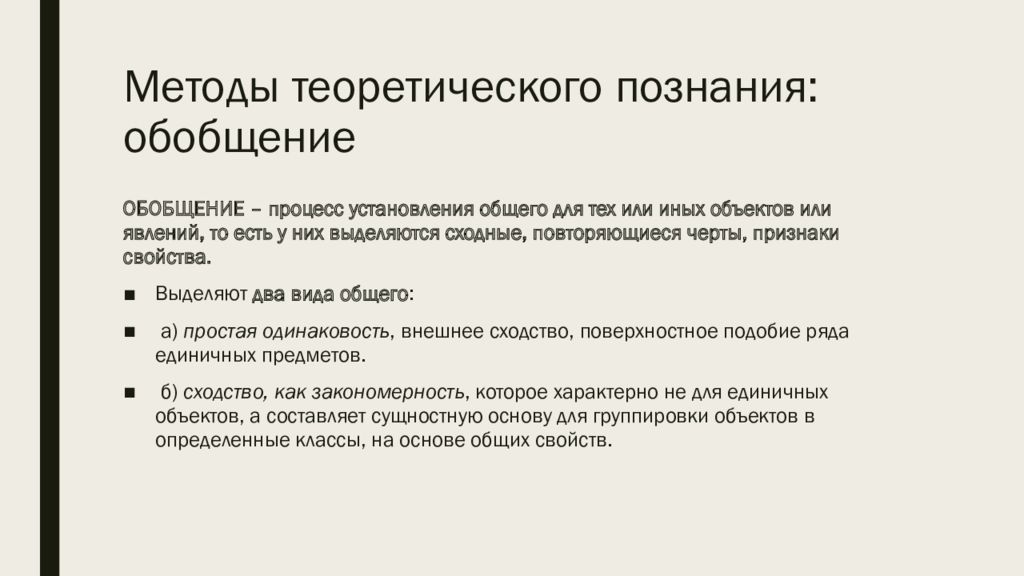 Методы теоретического познания: обобщение

ОБОБЩЕНИЕ – процесс установления общего для тех или иных объектов или явлений, то есть у них выделяются сходные, повторяющиеся черты, признаки свойства.

■ Выделяют два вида общего:

■ а) простая одинаковость, внешнее сходство, поверхностное подобие ряда единичных предметов.

■ б) сходство, как закономерность, которое характерно не для единичных объектов, а составляет сущностную основу для группировки объектов в определенные классы, на основе общих свойств.